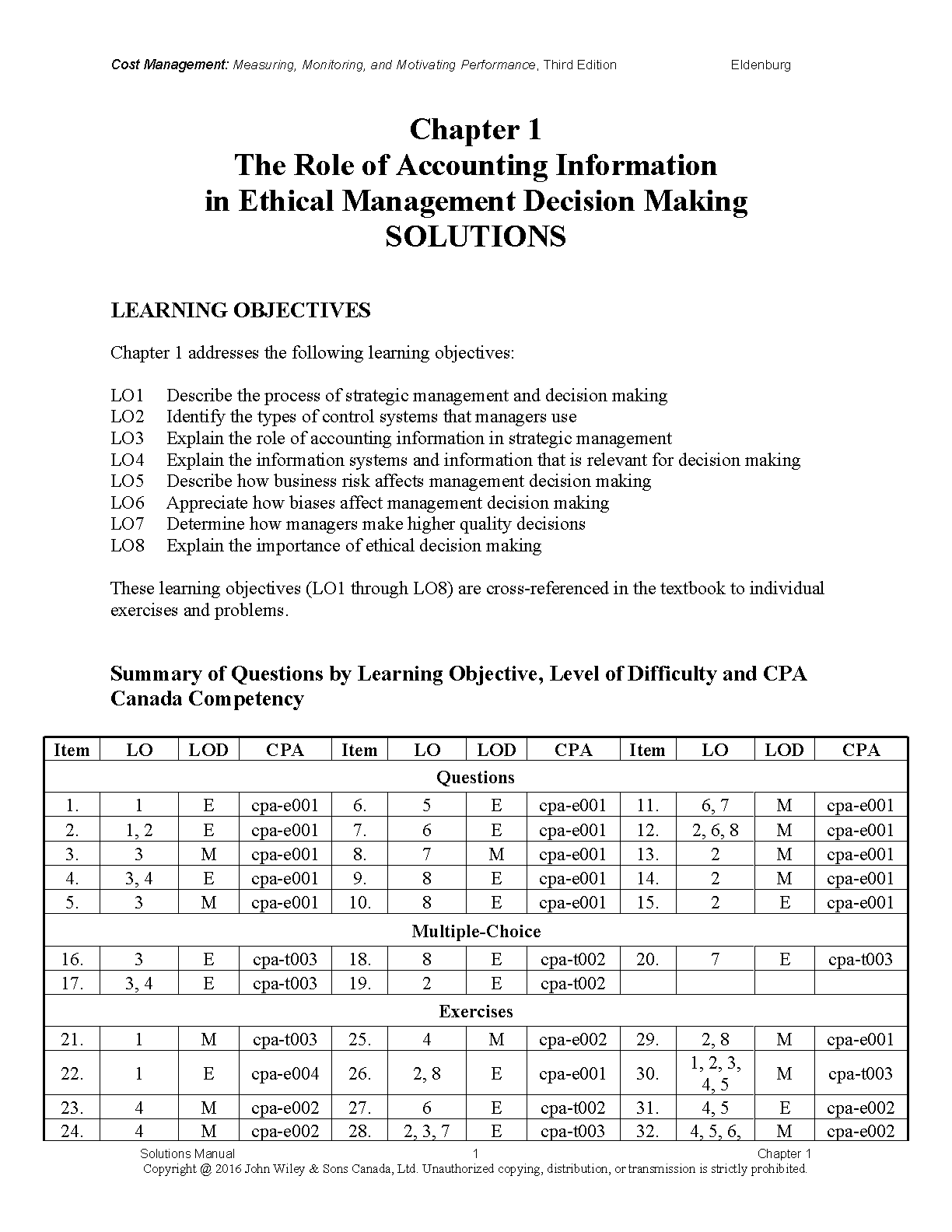 Cost Management: Measuring, Monitoring, and Motivating Performance, Third Edition Eldenburg

Chapter 1
The Role of Accounting Information in Ethical Management Decision Making
SOLUTIONS

LEARNING OBJECTIVES

Chapter 1 addresses the following learning objectives:

LO1 Describe the process of strategic management and decision making
LO2 Identify the types of control systems that managers use
LO3 Explain the role of accounting information in strategic management
LO4 Explain the information systems and information that is relevant for decision making
LO5 Describe how business risk affects management decision making
LO6 Appreciate how biases affect management decision making
LO7 Determine how managers make higher quality decisions
LO8 Explain the importance of ethical decision making

These learning objectives (LO1 through LO8) are cross-referenced in the textbook to individual exercises and problems.

Summary of Questions by Learning Objective, Level of Difficulty and CPA Canada Competency

| Item | LO | LOD | CPA | Item | LO | LOD | CPA | Item | LO | LOD | CPA |
|---|---|---|---|---|---|---|---|---|---|---|---|
| Questions | | | | | | | | | | | |
| 1. | 1 | E | cpa-e001 | 6. | 5 | E | cpa-e001 | 11. | 6, 7 | M | cpa-e001 |
| 2. | 1, 2 | E | cpa-e001 | 7. | 6 | E | cpa-e001 | 12. | 2, 6, 8 | M | cpa-e001 |
| 3. | 3 | M | cpa-e001 | 8. | 7 | M | cpa-e001 | 13. | 2 | M | cpa-e001 |
| 4. | 3, 4 | E | cpa-e001 | 9. | 8 | E | cpa-e001 | 14. | 2 | M | cpa-e001 |
| 5. | 3 | M | cpa-e001 | 10. | 8 | E | cpa-e001 | 15. | 2 | E | cpa-e001 |
| Multiple-Choice | | | | | | | | | | | |
| 16. | 3 | E | cpa-t003 | 18. | 8 | E | cpa-t002 | 20. | 7 | E | cpa-t003 |
| 17. | 3, 4 | E | cpa-t003 | 19. | 2 | E | cpa-t002 | | | | |
| Exercises | | | | | | | | | | | |
| 21. | 1 | M | cpa-t003 | 25. | 4 | M | cpa-e002 | 29. | 2, 8 | M | cpa-e001 |
| 22. | 1 | E | cpa-e004 | 26. | 2, 8 | E | cpa-e001 | 30. | 1, 2, 3, 4, 5 | M | cpa-t003 |
| 23. | 4 | M | cpa-e002 | 27. | 6 | E | cpa-t002 | 31. | 4, 5 | E | cpa-e002 |
| 24. | 4 | M | cpa-e002 | 28. | 2, 3, 7 | E | cpa-t003 | 32. | 4, 5, 6, | M | cpa-e002 |

Solutions Manual 1 Chapter 1
Copyright @ 2016 John Wiley & Sons Canada, Ltd. Unauthorized copying, distribution, or transmission is strictly prohibited.